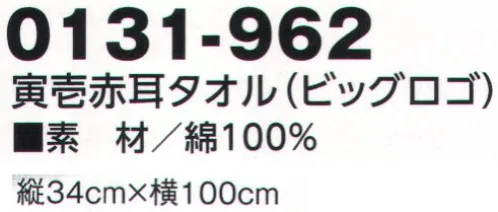 0131-962
寅壱赤耳タオル（ビッグロゴ）
■素　材／綿100%

縦34cm×横100cm